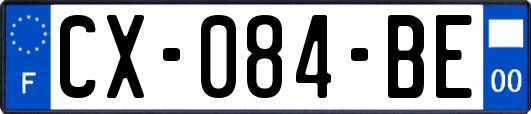 F
CX-084-BE
00